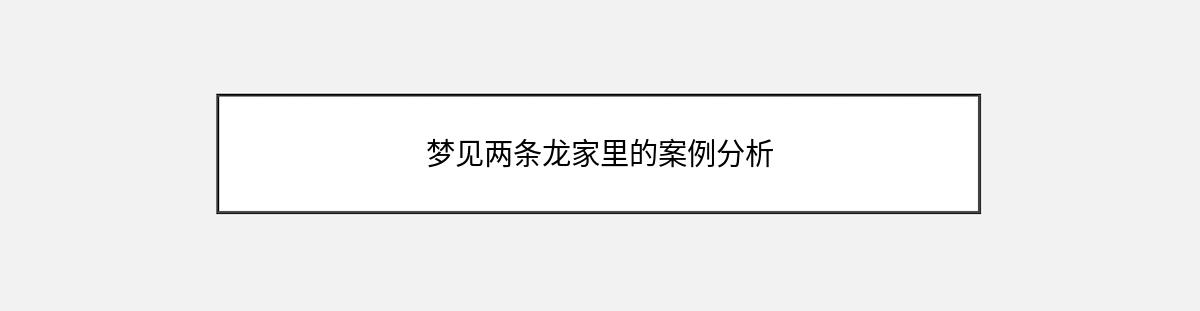 梦见两条龙家里的案例分析